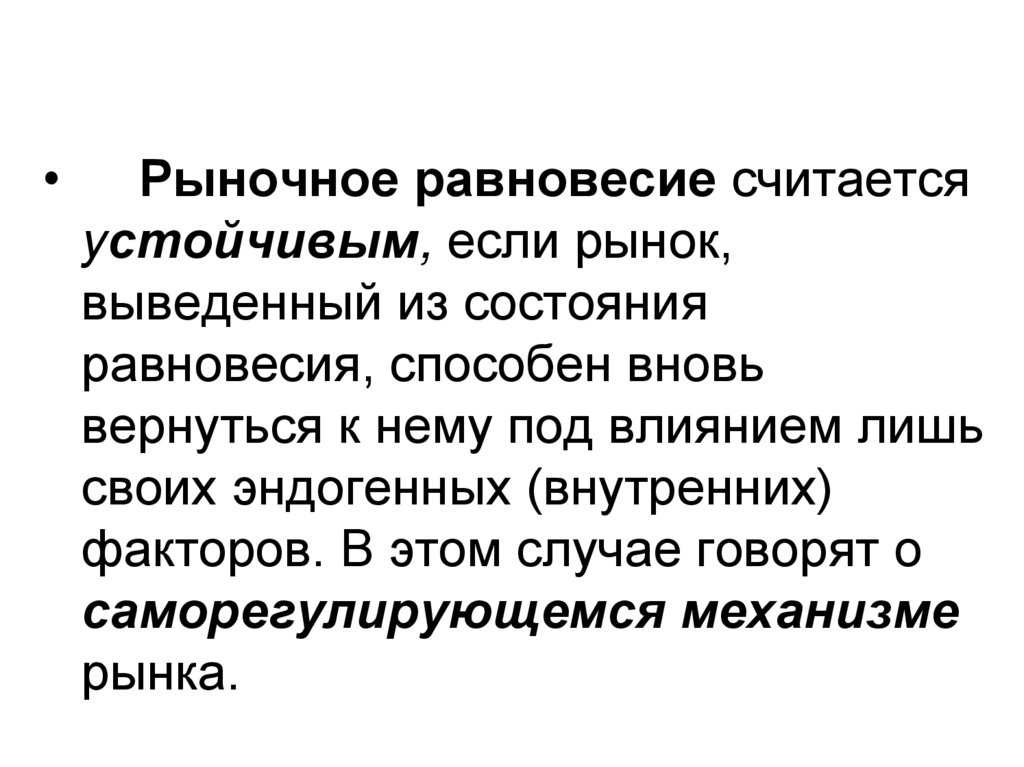 • Рыночное равновесие считается устойчивым, если рынок, выведенный из состояния равновесия, способен вновь вернуться к нему под влиянием лишь своих эндогенных (внутренних) факторов. В этом случае говорят о саморегулирующемся механизме рынка.